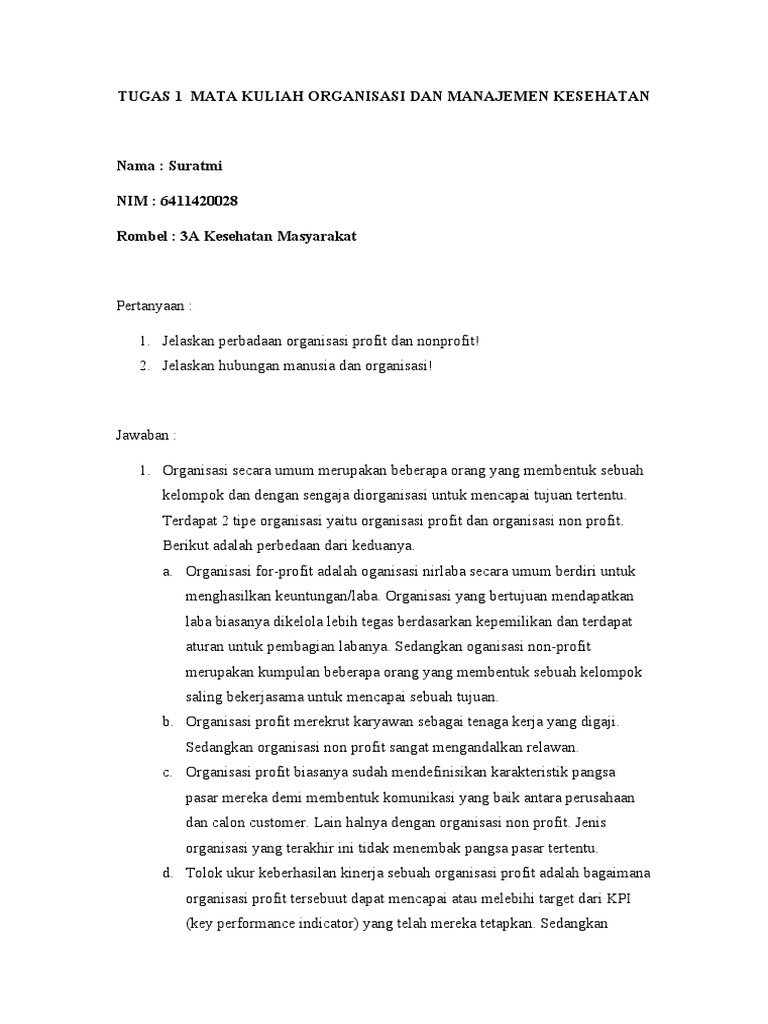 TUGAS 1 MATA KULIAH ORGANISASI DAN MANAJEMEN KESEHATAN

Nama : Suratmi

NIM : 6411420028

Rombel : 3A Kesehatan Masyarakat

Pertanyaan :

1. Jelaskan perbadaan organisasi profit dan nonprofit!
2. Jelaskan hubungan manusia dan organisasi!

Jawaban :

1. Organisasi secara umum merupakan beberapa orang yang membentuk sebuah kelompok dan dengan sengaja diorganisasi untuk mencapai tujuan tertentu. Terdapat 2 tipe organisasi yaitu organisasi profit dan organisasi non profit. Berikut adalah perbedaan dari keduanya.
a. Organisasi for-profit adalah oganisasi nirlaba secara umum berdiri untuk menghasilkan keuntungan/laba. Organisasi yang bertujuan mendapatkan laba biasanya dikelola lebih tegas berdasarkan kepemilikan dan terdapat aturan untuk pembagian labanya. Sedangkan oganisasi non-profit merupakan kumpulan beberapa orang yang membentuk sebuah kelompok saling bekerjasama untuk mencapai sebuah tujuan.
b. Organisasi profit merekrut karyawan sebagai tenaga kerja yang digaji. Sedangkan organisasi non profit sangat mengandalkan relawan.
c. Organisasi profit biasanya sudah mendefinisikan karakteristik pangsa pasar mereka demi membentuk komunikasi yang baik antara perusahaan dan calon customer. Lain halnya dengan organisasi non profit. Jenis organisasi yang terakhir ini tidak menembak pangsa pasar tertentu.
d. Tolok ukur keberhasilan kinerja sebuah organisasi profit adalah bagaimana organisasi profit tersebuut dapat mencapai atau melebihi target dari KPI (key performance indicator) yang telah mereka tetapkan. Sedangkan